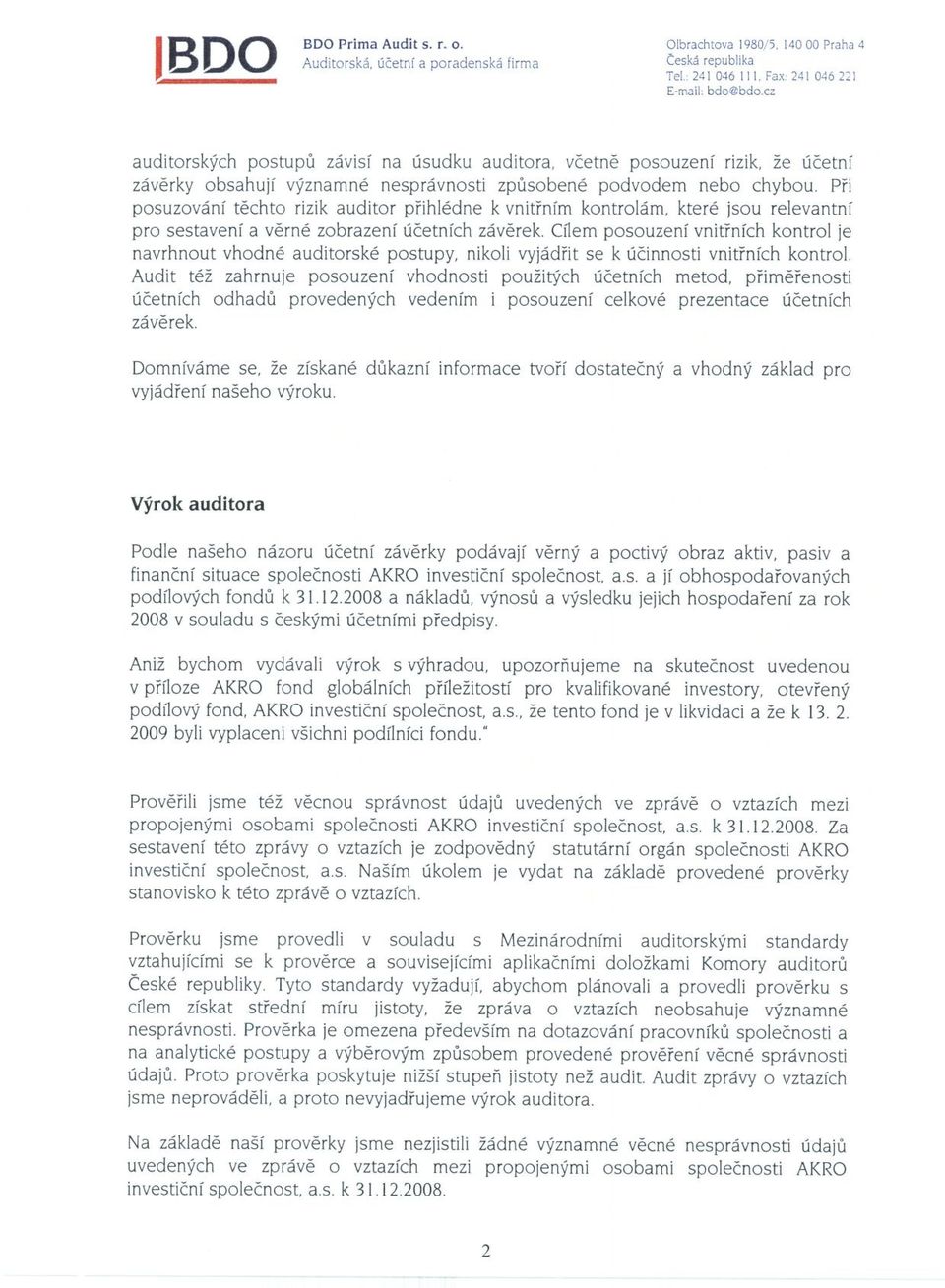 BDO

BDO Prima Audit s. r. o.
Auditorská, účetní a poradenská firma

Olbrachtova 1980/5, 140 00 Praha 4
Česká republika
Tel.: 241 046 111, Fax: 241 046 221
E-mail: bdo@bdo.cz

auditorských postupů závisí na úsudku auditora, včetně posouzení rizik, že účetní závěrky obsahují významné nesprávnosti způsobené podvodem nebo chybou. Při posuzování těchto rizik auditor přihlédne k vnitřním kontrolám, které jsou relevantní pro sestavení a věrné zobrazení účetních závěrek. Cílem posouzení vnitřních kontrol je navrhnout vhodné auditorské postupy, nikoli vyjádřit se k účinnosti vnitřních kontrol. Audit též zahrnuje posouzení vhodnosti použitých účetních metod, přiměřenosti účetních odhadů provedených vedením i posouzení celkové prezentace účetních závěrek.

Domníváme se, že získané důkazní informace tvoří dostatečný a vhodný základ pro vyjádření našeho výroku.

Výrok auditora

Podle našeho názoru účetní závěrky podávají věrný a poctivý obraz aktiv, pasiv a finanční situace společnosti AKRO investiční společnost, a.s. a jí obhospodařovaných podílových fondů k 31.12.2008 a nákladů, výnosů a výsledku jejich hospodaření za rok 2008 v souladu s českými účetními předpisy.

Aniž bychom vydávali výrok s výhradou, upozorňujeme na skutečnost uvedenou v příloze AKRO fond globálních příležitostí pro kvalifikované investory, otevřený podílový fond, AKRO investiční společnost, a.s., že tento fond je v likvidaci a že k 13. 2. 2009 byli vyplaceni všichni podílníci fondu."

Prověřili jsme též věcnou správnost údajů uvedených ve zprávě o vztazích mezi propojenými osobami společnosti AKRO investiční společnost, a.s. k 31.12.2008. Za sestavení této zprávy o vztazích je zodpovědný statutární orgán společnosti AKRO investiční společnost, a.s. Naším úkolem je vydat na základě provedené prověrky stanovisko k této zprávě o vztazích.

Prověrku jsme provedli v souladu s Mezinárodními auditorskými standardy vztahujícími se k prověrce a souvisejícími aplikačními doložkami Komory auditorů České republiky. Tyto standardy vyžadují, abychom plánovali a provedli prověrku s cílem získat střední míru jistoty, že zpráva o vztazích neobsahuje významné nesprávnosti. Prověrka je omezena především na dotazování pracovníků společnosti a na analytické postupy a výběrovým způsobem provedené prověření věcné správnosti údajů. Proto prověrka poskytuje nižší stupeň jistoty než audit. Audit zprávy o vztazích jsme neprováděli, a proto nevyjadřujeme výrok auditora.

Na základě naší prověrky jsme nezjistili žádné významné věcné nesprávnosti údajů uvedených ve zprávě o vztazích mezi propojenými osobami společnosti AKRO investiční společnost, a.s. k 31.12.2008.

2